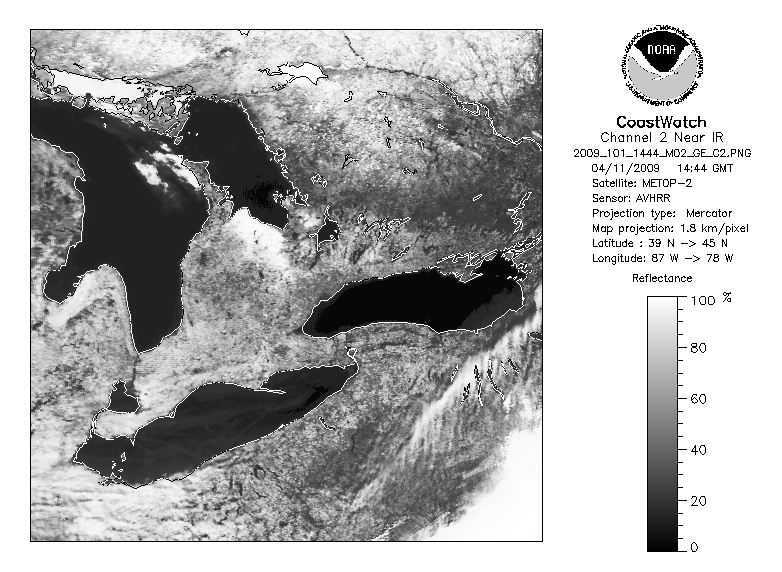 NOAA
NATIONAL OCEANIC AND ATMOSPHERIC ADMINISTRATION
U.S. DEPARTMENT OF COMMERCE

CoastWatch
Channel 2 Near IR
2009_101_1444_M02_GE_C2.PNG
04/11/2009 14:44 GMT
Satellite: METOP-2
Sensor: AVHRR
Projection type: Mercator
Map projection: 1.8 km/pixel
Latitude : 39 N -> 45 N
Longitude: 87 W -> 78 W

Reflectance

100 %
80
60
40
20
0